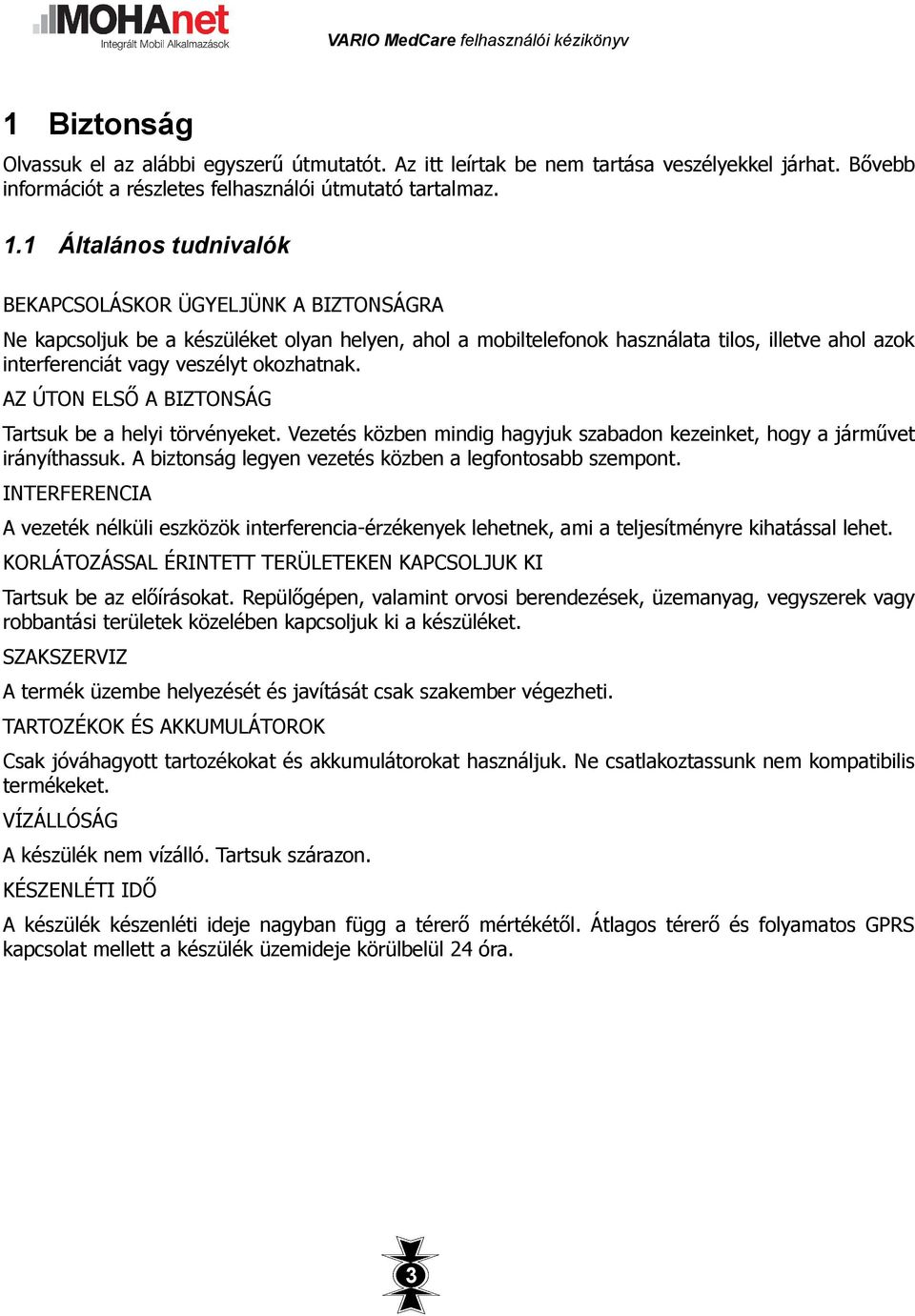 MOHAnet
Integrált Mobil Alkalmazások

VARIO MedCare felhasználói kézikönyv

1 Biztonság

Olvassuk el az alábbi egyszerű útmutatót. Az itt leírtak be nem tartása veszélyekkel járhat. Bővebb információt a részletes felhasználói útmutató tartalmaz.

1.1 Általános tudnivalók

BEKAPCSOLÁSKOR ÜGYELJÜNK A BIZTONSÁGRA

Ne kapcsoljuk be a készüléket olyan helyen, ahol a mobiltelefonok használata tilos, illetve ahol azok interferenciát vagy veszélyt okozhatnak.

AZ ÚTON ELSŐ A BIZTONSÁG

Tartsuk be a helyi törvényeket. Vezetés közben mindig hagyjuk szabadon kezeinket, hogy a járművet irányíthassuk. A biztonság legyen vezetés közben a legfontosabb szempont.

INTERFERENCIA

A vezeték nélküli eszközök interferencia-érzékenyek lehetnek, ami a teljesítményre kihatással lehet.

KORLÁTOZÁSSAL ÉRINTETT TERÜLETEKEN KAPCSOLJUK KI

Tartsuk be az előírásokat. Repülőgépen, valamint orvosi berendezések, üzemanyag, vegyszerek vagy robbantási területek közelében kapcsoljuk ki a készüléket.

SZAKSZERVIZ

A termék üzembe helyezését és javítását csak szakember végezheti.

TARTOZÉKOK ÉS AKKUMULÁTOROK

Csak jóváhagyott tartozékokat és akkumulátorokat használjuk. Ne csatlakoztassunk nem kompatibilis termékeket.

VÍZÁLLÓSÁG

A készülék nem vízálló. Tartsuk szárazon.

KÉSZENLÉTI IDŐ

A készülék készenléti ideje nagyban függ a térerő mértékétől. Átlagos térerő és folyamatos GPRS kapcsolat mellett a készülék üzemideje körülbelül 24 óra.

3